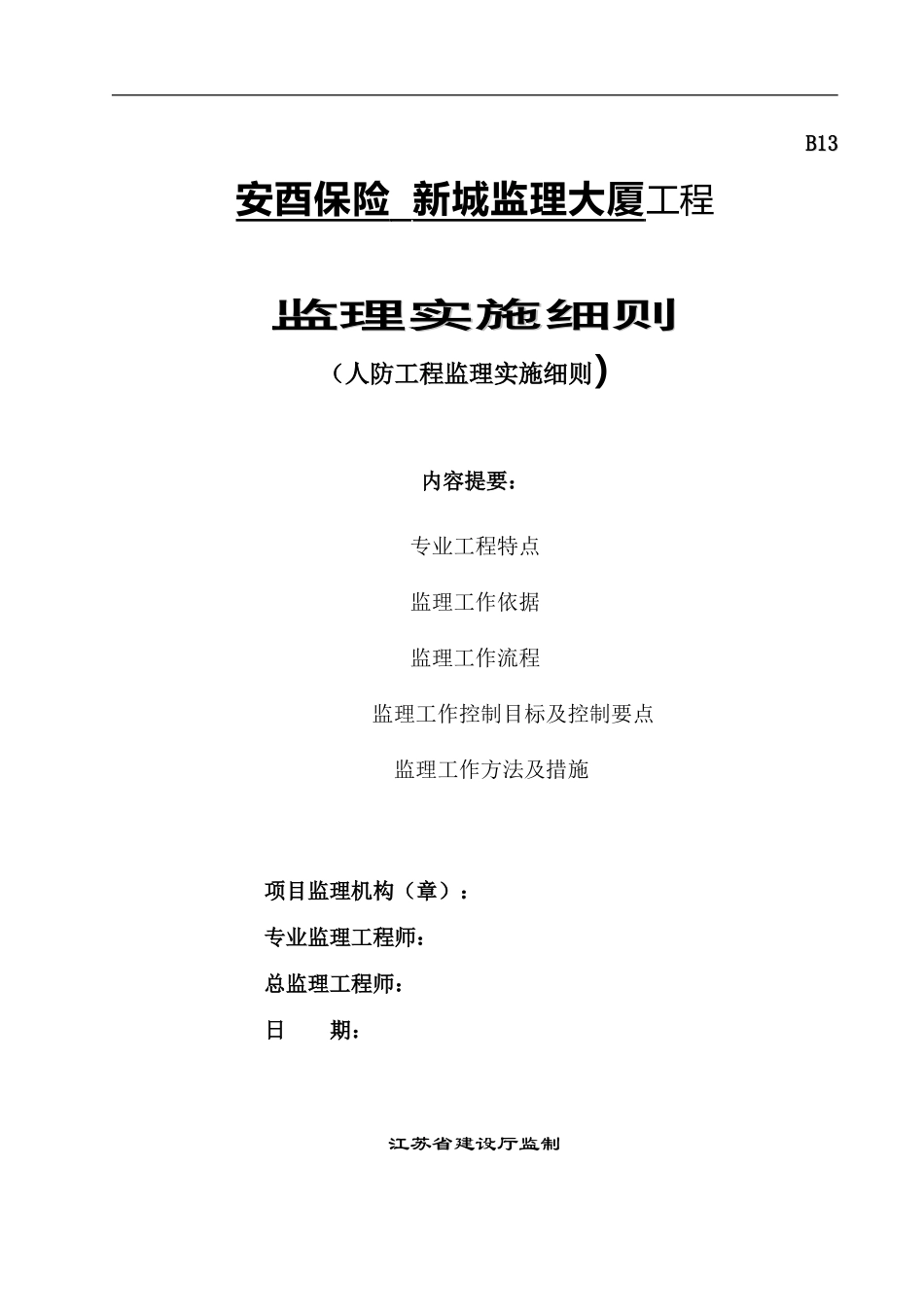 B13

安酉保险_新城监理大厦工程

监理实施细则

（人防工程监理实施细则）

内容提要：

专业工程特点

监理工作依据

监理工作流程

监理工作控制目标及控制要点

监理工作方法及措施

项目监理机构（章）：

专业监理工程师：

总监理工程师：

日　　期：

江苏省建设厅监制